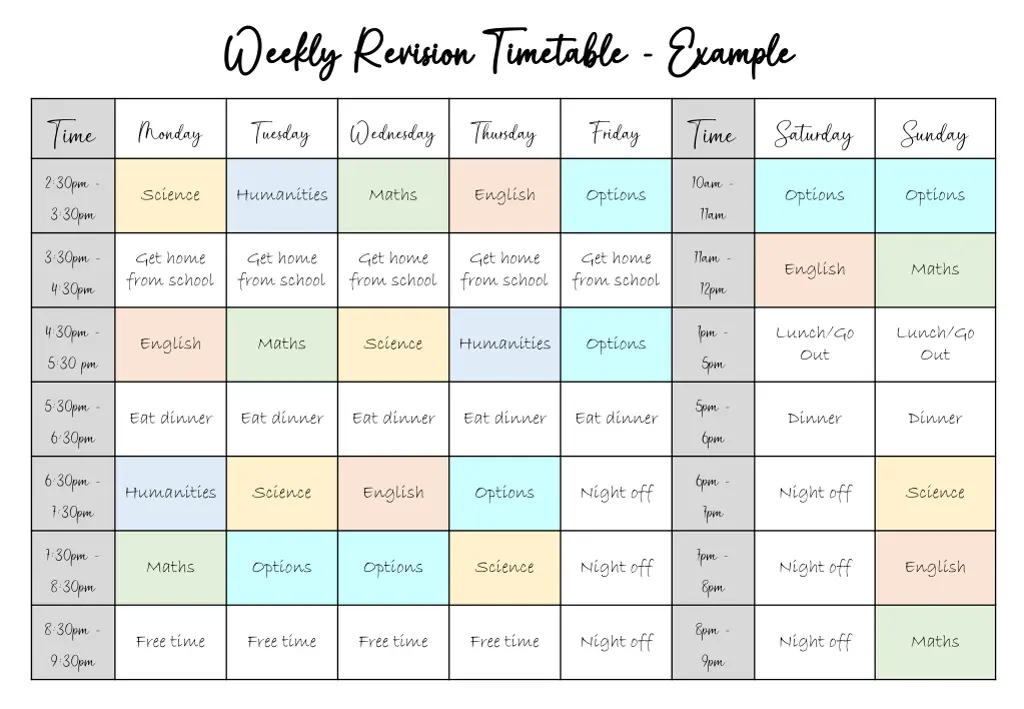 Weekly Revision Timetable - Example

| Time | Monday | Tuesday | Wednesday | Thursday | Friday | Time | Saturday | Sunday |
|---|---|---|---|---|---|---|---|---|
| 2:30pm - 3:30pm | Science | Humanities | Maths | English | Options | 10am - 11am | Options | Options |
| 3:30pm - 4:30pm | Get home from school | Get home from school | Get home from school | Get home from school | Get home from school | 11am - 12pm | English | Maths |
| 4:30pm - 5:30 pm | English | Maths | Science | Humanities | Options | 1pm - 5pm | Lunch/Go Out | Lunch/Go Out |
| 5:30pm - 6:30pm | Eat dinner | Eat dinner | Eat dinner | Eat dinner | Eat dinner | 5pm - 6pm | Dinner | Dinner |
| 6:30pm - 7:30pm | Humanities | Science | English | Options | Night off | 6pm - 7pm | Night off | Science |
| 7:30pm - 8:30pm | Maths | Options | Options | Science | Night off | 7pm - 8pm | Night off | English |
| 8:30pm - 9:30pm | Free time | Free time | Free time | Free time | Night off | 8pm - 9pm | Night off | Maths |